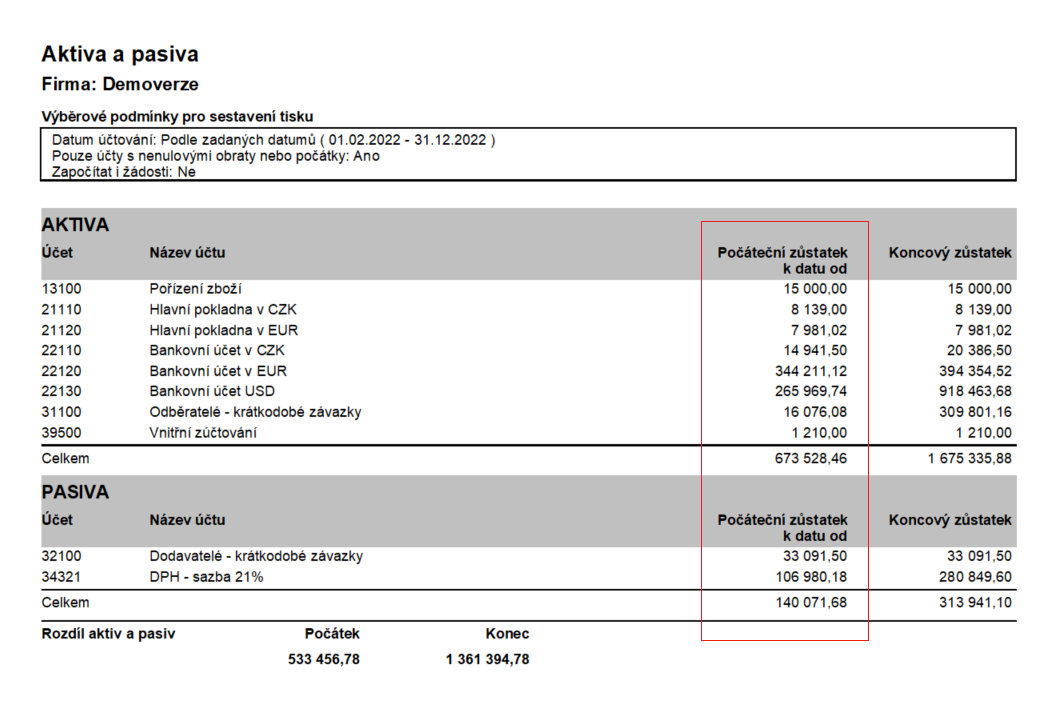 Aktiva a pasiva

Firma: Demoverze

Výběrové podmínky pro sestavení tisku

Datum účtování: Podle zadaných datumů ( 01.02.2022 - 31.12.2022 )
Pouze účty s nenulovými obraty nebo počátky: Ano
Započítat i žádosti: Ne

AKTIVA

| Účet | Název účtu | Počáteční zůstatek k datu od | Koncový zůstatek |
|---|---|---|---|
| 13100 | Pořízení zboží | 15 000,00 | 15 000,00 |
| 21110 | Hlavní pokladna v CZK | 8 139,00 | 8 139,00 |
| 21120 | Hlavní pokladna v EUR | 7 981,02 | 7 981,02 |
| 22110 | Bankovní účet v CZK | 14 941,50 | 20 386,50 |
| 22120 | Bankovní účet v EUR | 344 211,12 | 394 354,52 |
| 22130 | Bankovní účet USD | 265 969,74 | 918 463,68 |
| 31100 | Odběratelé - krátkodobé závazky | 16 076,08 | 309 801,16 |
| 39500 | Vnitřní zúčtování | 1 210,00 | 1 210,00 |
| Celkem | | 673 528,46 | 1 675 335,88 |

PASIVA

| Účet | Název účtu | Počáteční zůstatek k datu od | Koncový zůstatek |
|---|---|---|---|
| 32100 | Dodavatelé - krátkodobé závazky | 33 091,50 | 33 091,50 |
| 34321 | DPH - sazba 21% | 106 980,18 | 280 849,60 |
| Celkem | | 140 071,68 | 313 941,10 |

| Rozdíl aktiv a pasiv | Počátek | Konec |
|---|---|---|
| | 533 456,78 | 1 361 394,78 |